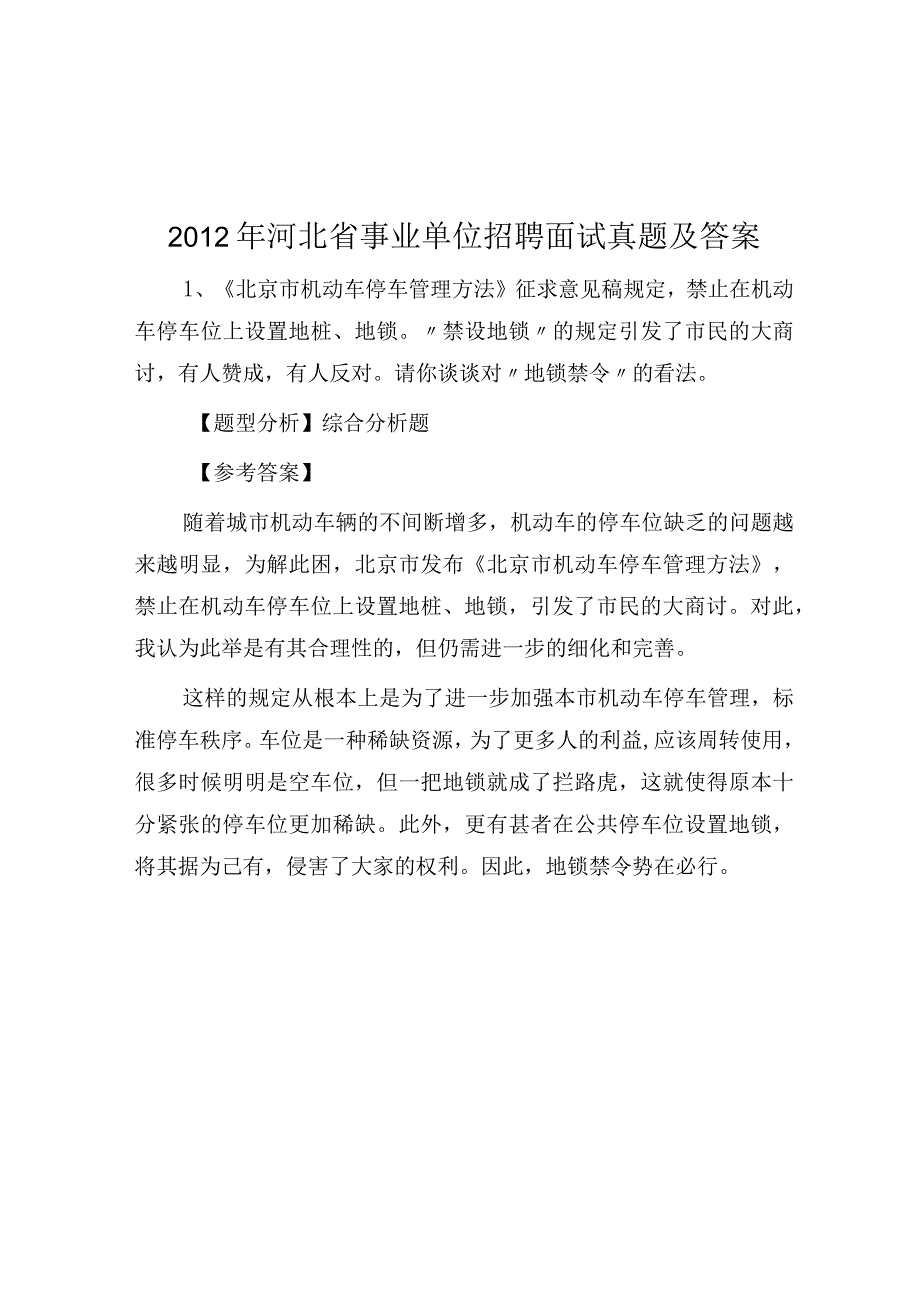 2012年河北省事业单位招聘面试真题及答案

1、《北京市机动车停车管理方法》征求意见稿规定，禁止在机动车停车位上设置地桩、地锁。〃禁设地锁〃的规定引发了市民的大商讨，有人赞成，有人反对。请你谈谈对〃地锁禁令〃的看法。

【题型分析】综合分析题

【参考答案】

随着城市机动车辆的不间断增多，机动车的停车位缺乏的问题越来越明显，为解此困，北京市发布《北京市机动车停车管理方法》，禁止在机动车停车位上设置地桩、地锁，引发了市民的大商讨。对此，我认为此举是有其合理性的，但仍需进一步的细化和完善。

这样的规定从根本上是为了进一步加强本市机动车停车管理，标准停车秩序。车位是一种稀缺资源，为了更多人的利益，应该周转使用，很多时候明明是空车位，但一把地锁就成了拦路虎，这就使得原本十分紧张的停车位更加稀缺。此外，更有甚者在公共停车位设置地锁，将其据为己有，侵害了大家的权利。因此，地锁禁令势在必行。